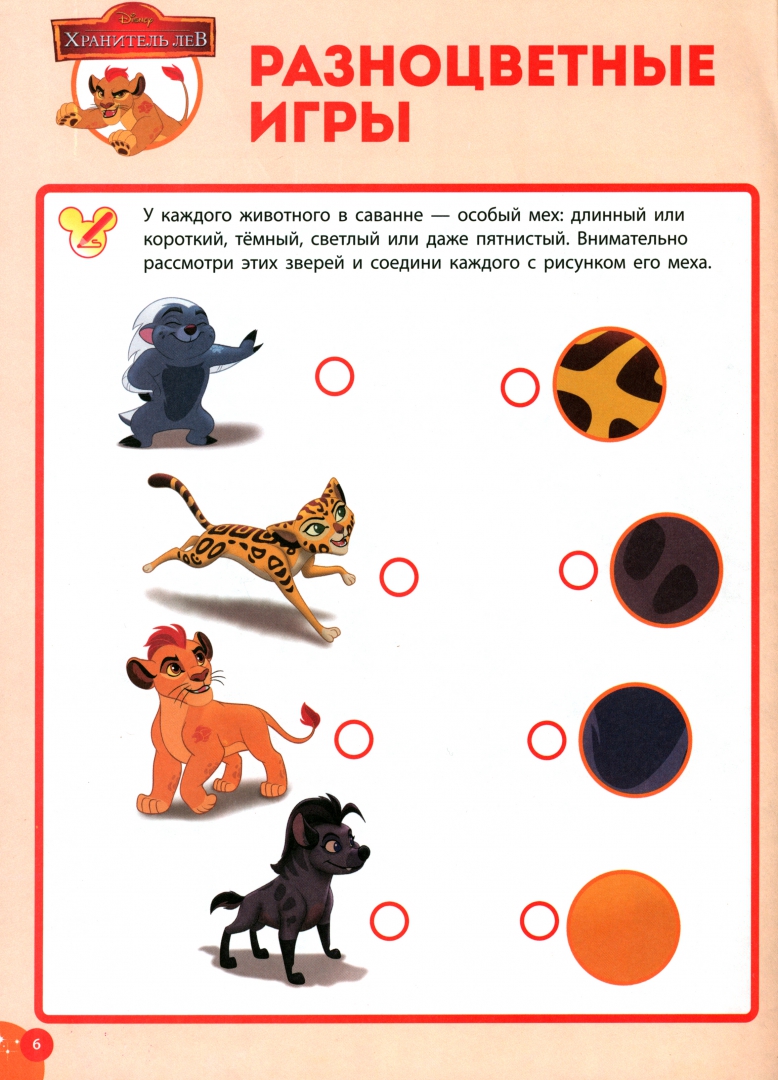 Disney
ХРАНИТЕЛЬ ЛЕВ

РАЗНОЦВЕТНЫЕ ИГРЫ

У каждого животного в саванне — особый мех: длинный или короткий, тёмный, светлый или даже пятнистый. Внимательно рассмотри этих зверей и соедини каждого с рисунком его меха.

6